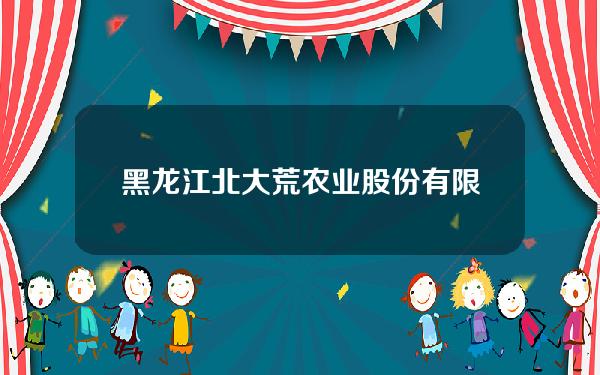 黑龙江北大荒农业股份有限